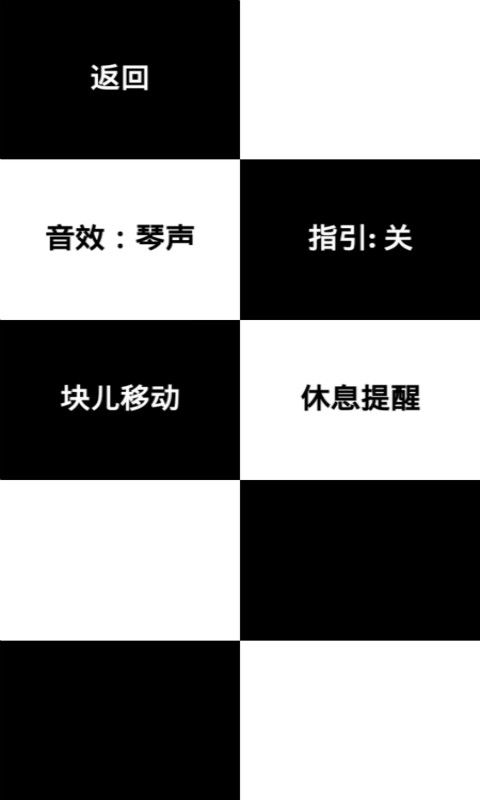 返回

音效：琴声

指引: 关

块儿移动

休息提醒